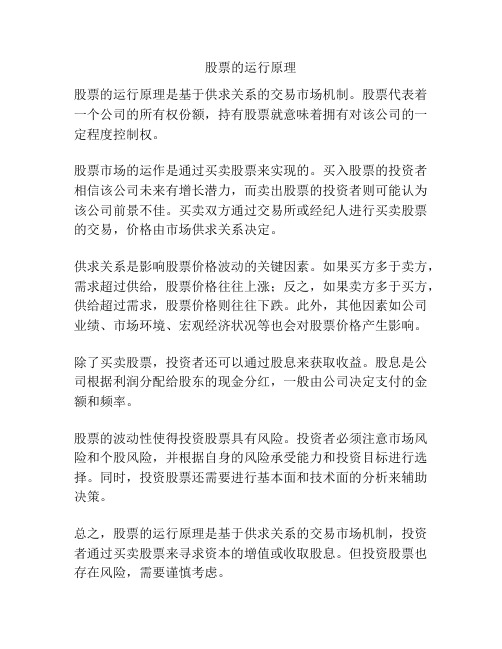 股票的运行原理

股票的运行原理是基于供求关系的交易市场机制。股票代表着一个公司的所有权份额，持有股票就意味着拥有对该公司的一定程度控制权。

股票市场的运作是通过买卖股票来实现的。买入股票的投资者相信该公司未来有增长潜力，而卖出股票的投资者则可能认为该公司前景不佳。买卖双方通过交易所或经纪人进行买卖股票的交易，价格由市场供求关系决定。

供求关系是影响股票价格波动的关键因素。如果买方多于卖方，需求超过供给，股票价格往往上涨；反之，如果卖方多于买方，供给超过需求，股票价格则往往下跌。此外，其他因素如公司业绩、市场环境、宏观经济状况等也会对股票价格产生影响。

除了买卖股票，投资者还可以通过股息来获取收益。股息是公司根据利润分配给股东的现金分红，一般由公司决定支付的金额和频率。

股票的波动性使得投资股票具有风险。投资者必须注意市场风险和个股风险，并根据自身的风险承受能力和投资目标进行选择。同时，投资股票还需要进行基本面和技术面的分析来辅助决策。

总之，股票的运行原理是基于供求关系的交易市场机制，投资者通过买卖股票来寻求资本的增值或收取股息。但投资股票也存在风险，需要谨慎考虑。